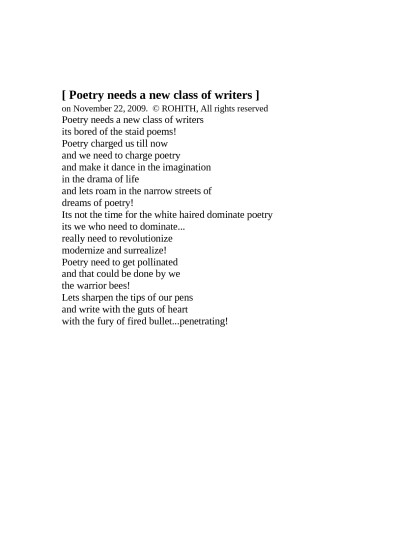 [ Poetry needs a new class of writers ]
on November 22, 2009. © ROHITH, All rights reserved
Poetry needs a new class of writers
its bored of the staid poems!
Poetry charged us till now
and we need to charge poetry
and make it dance in the imagination
in the drama of life
and lets roam in the narrow streets of
dreams of poetry!
Its not the time for the white haired dominate poetry
its we who need to dominate...
really need to revolutionize
modernize and surrealize!
Poetry need to get pollinated
and that could be done by we
the warrior bees!
Lets sharpen the tips of our pens
and write with the guts of heart
with the fury of fired bullet...penetrating!